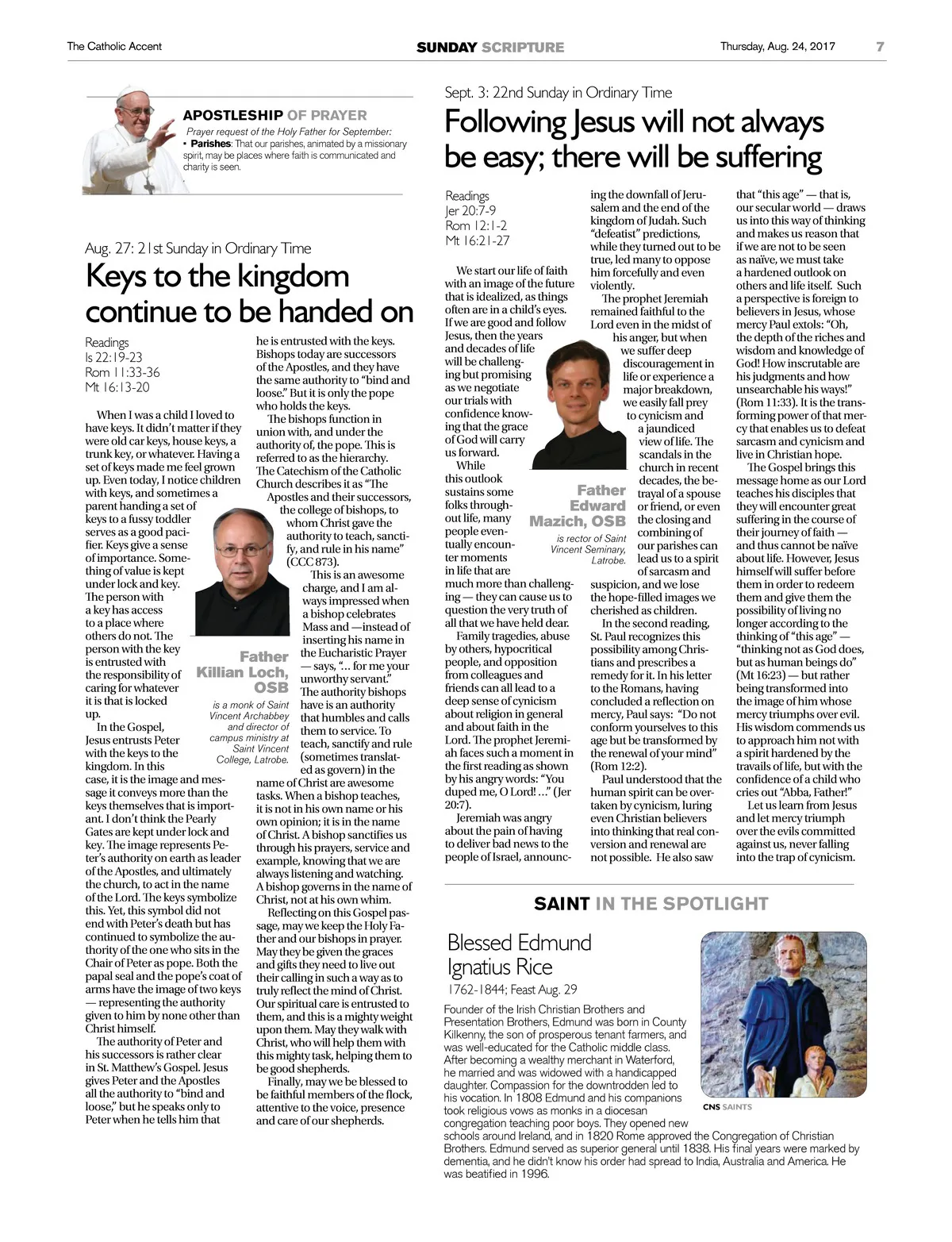 The Catholic Accent

SUNDAY SCRIPTURE

Thursday, Aug. 24, 2017

7

APOSTLESHIP OF PRAYER

Prayer request of the Holy Father for September:
• Parishes: That our parishes, animated by a missionary spirit, may be places where faith is communicated and charity is seen.

Aug. 27: 21st Sunday in Ordinary Time

Keys to the kingdom continue to be handed on

Readings
Is 22:19-23
Rom 11:33-36
Mt 16:13-20

When I was a child I loved to have keys. It didn't matter if they were old car keys, house keys, a trunk key, or whatever. Having a set of keys made me feel grown up. Even today, I notice children with keys, and sometimes a parent handing a set of keys to a fussy toddler serves as a good pacifier. Keys give a sense of importance. Something of value is kept under lock and key. The person with a key has access to a place where others do not. The person with the key is entrusted with the responsibility of caring for whatever it is that is locked up.

In the Gospel, Jesus entrusts Peter with the keys to the kingdom. In this case, it is the image and message it conveys more than the keys themselves that is important. I don't think the Pearly Gates are kept under lock and key. The image represents Peter's authority on earth as leader of the Apostles, and ultimately the church, to act in the name of the Lord. The keys symbolize this. Yet, this symbol did not end with Peter's death but has continued to symbolize the authority of the one who sits in the Chair of Peter as pope. Both the papal seal and the pope's coat of arms have the image of two keys — representing the authority given to him by none other than Christ himself.

The authority of Peter and his successors is rather clear in St. Matthew's Gospel. Jesus gives Peter and the Apostles all the authority to "bind and loose," but he speaks only to Peter when he tells him that he is entrusted with the keys. Bishops today are successors of the Apostles, and they have the same authority to "bind and loose." But it is only the pope who holds the keys.

The bishops function in union with, and under the authority of, the pope. This is referred to as the hierarchy. The Catechism of the Catholic Church describes it as "The Apostles and their successors, the college of bishops, to whom Christ gave the authority to teach, sanctify, and rule in his name" (CCC 873).

This is an awesome charge, and I am always impressed when a bishop celebrates Mass and —instead of inserting his name in the Eucharistic Prayer — says, "... for me your unworthy servant." The authority bishops have is an authority that humbles and calls them to service. To teach, sanctify and rule (sometimes translated as govern) in the name of Christ are awesome tasks. When a bishop teaches, it is not in his own name or his own opinion; it is in the name of Christ. A bishop sanctifies us through his prayers, service and example, knowing that we are always listening and watching. A bishop governs in the name of Christ, not at his own whim.

Reflecting on this Gospel passage, may we keep the Holy Father and our bishops in prayer. May they be given the graces and gifts they need to live out their calling in such a way as to truly reflect the mind of Christ. Our spiritual care is entrusted to them, and this is a mighty weight upon them. May they walk with Christ, who will help them with this mighty task, helping them to be good shepherds.

Finally, may we be blessed to be faithful members of the flock, attentive to the voice, presence and care of our shepherds.

Father Killian Loch, OSB
is a monk of Saint Vincent Archabbey and director of campus ministry at Saint Vincent College, Latrobe.

Sept. 3: 22nd Sunday in Ordinary Time

Following Jesus will not always be easy; there will be suffering

Readings
Jer 20:7-9
Rom 12:1-2
Mt 16:21-27

We start our life of faith with an image of the future that is idealized, as things often are in a child's eyes. If we are good and follow Jesus, then the years and decades of life will be challenging but promising as we negotiate our trials with confidence knowing that the grace of God will carry us forward.

While this outlook sustains some folks throughout life, many people eventually encounter moments in life that are much more than challenging — they can cause us to question the very truth of all that we have held dear.

Family tragedies, abuse by others, hypocritical people, and opposition from colleagues and friends can all lead to a deep sense of cynicism about religion in general and about faith in the Lord. The prophet Jeremiah faces such a moment in the first reading as shown by his angry words: "You duped me, O Lord! ..." (Jer 20:7).

Jeremiah was angry about the pain of having to deliver bad news to the people of Israel, announcing the downfall of Jerusalem and the end of the kingdom of Judah. Such "defeatist" predictions, while they turned out to be true, led many to oppose him forcefully and even violently.

The prophet Jeremiah remained faithful to the Lord even in the midst of his anger, but when we suffer deep discouragement in life or experience a major breakdown, we easily fall prey to cynicism and a jaundiced view of life. The scandals in the church in recent decades, the betrayal of a spouse or friend, or even the closing and combining of our parishes can lead us to a spirit of sarcasm and suspicion, and we lose the hope-filled images we cherished as children.

In the second reading, St. Paul recognizes this possibility among Christians and prescribes a remedy for it. In his letter to the Romans, having concluded a reflection on mercy, Paul says: "Do not conform yourselves to this age but be transformed by the renewal of your mind" (Rom 12:2).

Paul understood that the human spirit can be overtaken by cynicism, luring even Christian believers into thinking that real conversion and renewal are not possible. He also saw that "this age" — that is, our secular world — draws us into this way of thinking and makes us reason that if we are not to be seen as naïve, we must take a hardened outlook on others and life itself. Such a perspective is foreign to believers in Jesus, whose mercy Paul extols: "Oh, the depth of the riches and wisdom and knowledge of God! How inscrutable are his judgments and how unsearchable his ways!" (Rom 11:33). It is the transforming power of that mercy that enables us to defeat sarcasm and cynicism and live in Christian hope.

The Gospel brings this message home as our Lord teaches his disciples that they will encounter great suffering in the course of their journey of faith — and thus cannot be naïve about life. However, Jesus himself will suffer before them in order to redeem them and give them the possibility of living no longer according to the thinking of "this age" — "thinking not as God does, but as human beings do" (Mt 16:23) — but rather being transformed into the image of him whose mercy triumphs over evil. His wisdom commends us to approach him not with a spirit hardened by the travails of life, but with the confidence of a child who cries out "Abba, Father!"

Let us learn from Jesus and let mercy triumph over the evils committed against us, never falling into the trap of cynicism.

Father Edward Mazich, OSB
is rector of Saint Vincent Seminary, Latrobe.

SAINT IN THE SPOTLIGHT

Blessed Edmund Ignatius Rice
1762-1844; Feast Aug. 29

Founder of the Irish Christian Brothers and Presentation Brothers, Edmund was born in County Kilkenny, the son of prosperous tenant farmers, and was well-educated for the Catholic middle class. After becoming a wealthy merchant in Waterford, he married and was widowed with a handicapped daughter. Compassion for the downtrodden led to his vocation. In 1808 Edmund and his companions took religious vows as monks in a diocesan congregation teaching poor boys. They opened new schools around Ireland, and in 1820 Rome approved the Congregation of Christian Brothers. Edmund served as superior general until 1838. His final years were marked by dementia, and he didn't know his order had spread to India, Australia and America. He was beatified in 1996.

CNS SAINTS